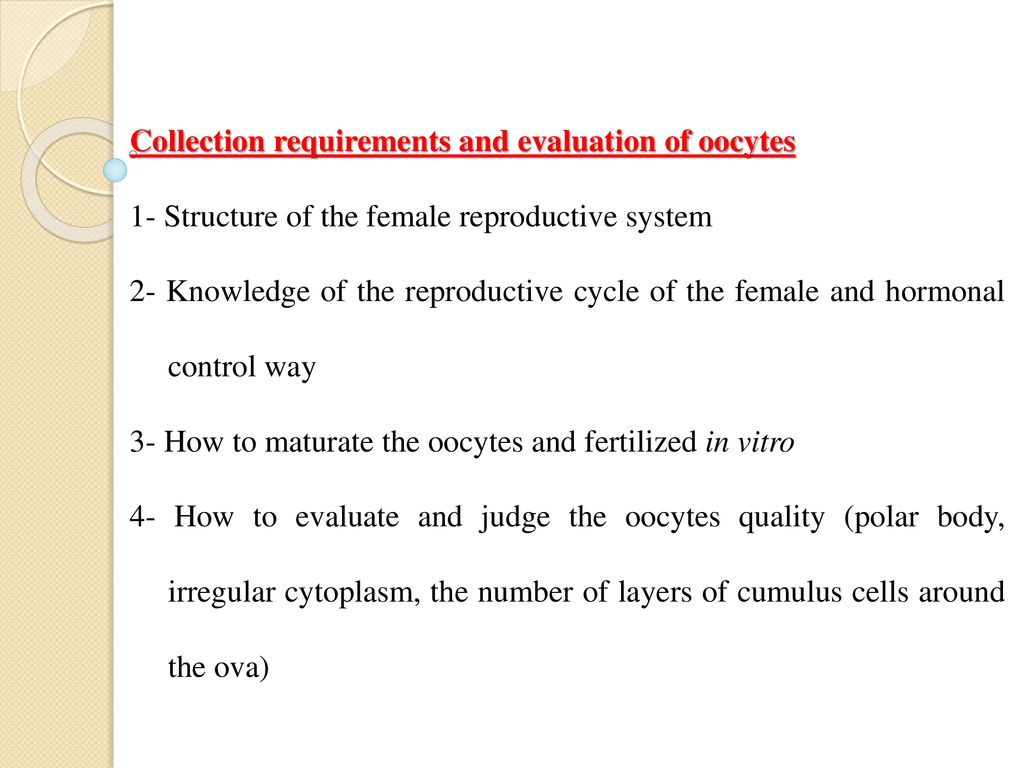 Collection requirements and evaluation of oocytes

1- Structure of the female reproductive system

2- Knowledge of the reproductive cycle of the female and hormonal control way

3- How to maturate the oocytes and fertilized in vitro

4- How to evaluate and judge the oocytes quality (polar body, irregular cytoplasm, the number of layers of cumulus cells around the ova)